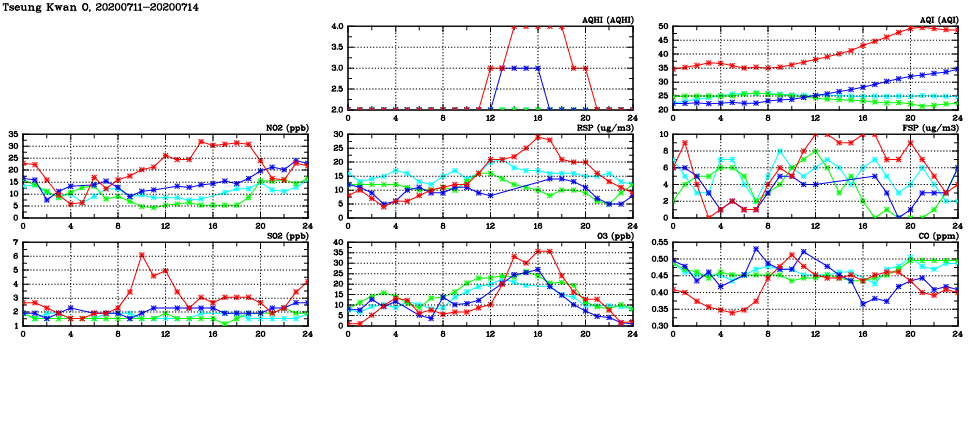 Tseung Kwan O, 20200711-20200714

AQHI (AQHI)
4.0
3.5
3.0
2.5
2.0
0 4 8 12 16 20 24

AQI (AQI)
50
45
40
35
30
25
20
0 4 8 12 16 20 24

NO2 (ppb)
35
30
25
20
15
10
5
0
0 4 8 12 16 20 24

RSP (ug/m3)
30
25
20
15
10
5
0
0 4 8 12 16 20 24

FSP (ug/m3)
10
8
6
4
2
0
0 4 8 12 16 20 24

SO2 (ppb)
7
6
5
4
3
2
1
0 4 8 12 16 20 24

O3 (ppb)
40
35
30
25
20
15
10
5
0
0 4 8 12 16 20 24

CO (ppm)
0.55
0.50
0.45
0.40
0.35
0.30
0 4 8 12 16 20 24